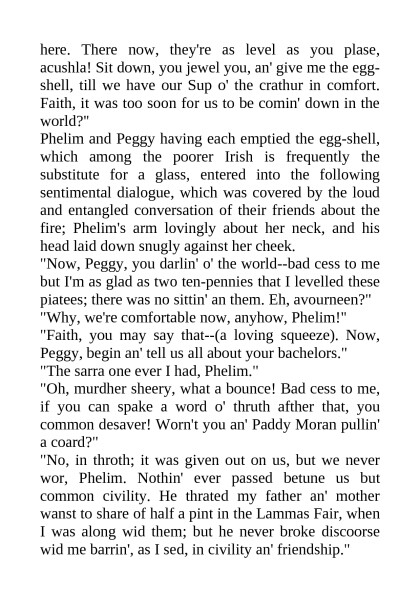 here. There now, they're as level as you plase, acushla! Sit down, you jewel you, an' give me the egg-shell, till we have our Sup o' the crathur in comfort. Faith, it was too soon for us to be comin' down in the world?"
Phelim and Peggy having each emptied the egg-shell, which among the poorer Irish is frequently the substitute for a glass, entered into the following sentimental dialogue, which was covered by the loud and entangled conversation of their friends about the fire; Phelim's arm lovingly about her neck, and his head laid down snugly against her cheek.
"Now, Peggy, you darlin' o' the world--bad cess to me but I'm as glad as two ten-pennies that I levelled these piatees; there was no sittin' an them. Eh, avourneen?"
"Why, we're comfortable now, anyhow, Phelim!"
"Faith, you may say that--(a loving squeeze). Now, Peggy, begin an' tell us all about your bachelors."
"The sarra one ever I had, Phelim."
"Oh, murdher sheery, what a bounce! Bad cess to me, if you can spake a word o' thruth afther that, you common desaver! Worn't you an' Paddy Moran pullin' a coard?"
"No, in throth; it was given out on us, but we never wor, Phelim. Nothin' ever passed betune us but common civility. He thrated my father an' mother wanst to share of half a pint in the Lammas Fair, when I was along wid them; but he never broke discoorse wid me barrin', as I sed, in civility an' friendship."